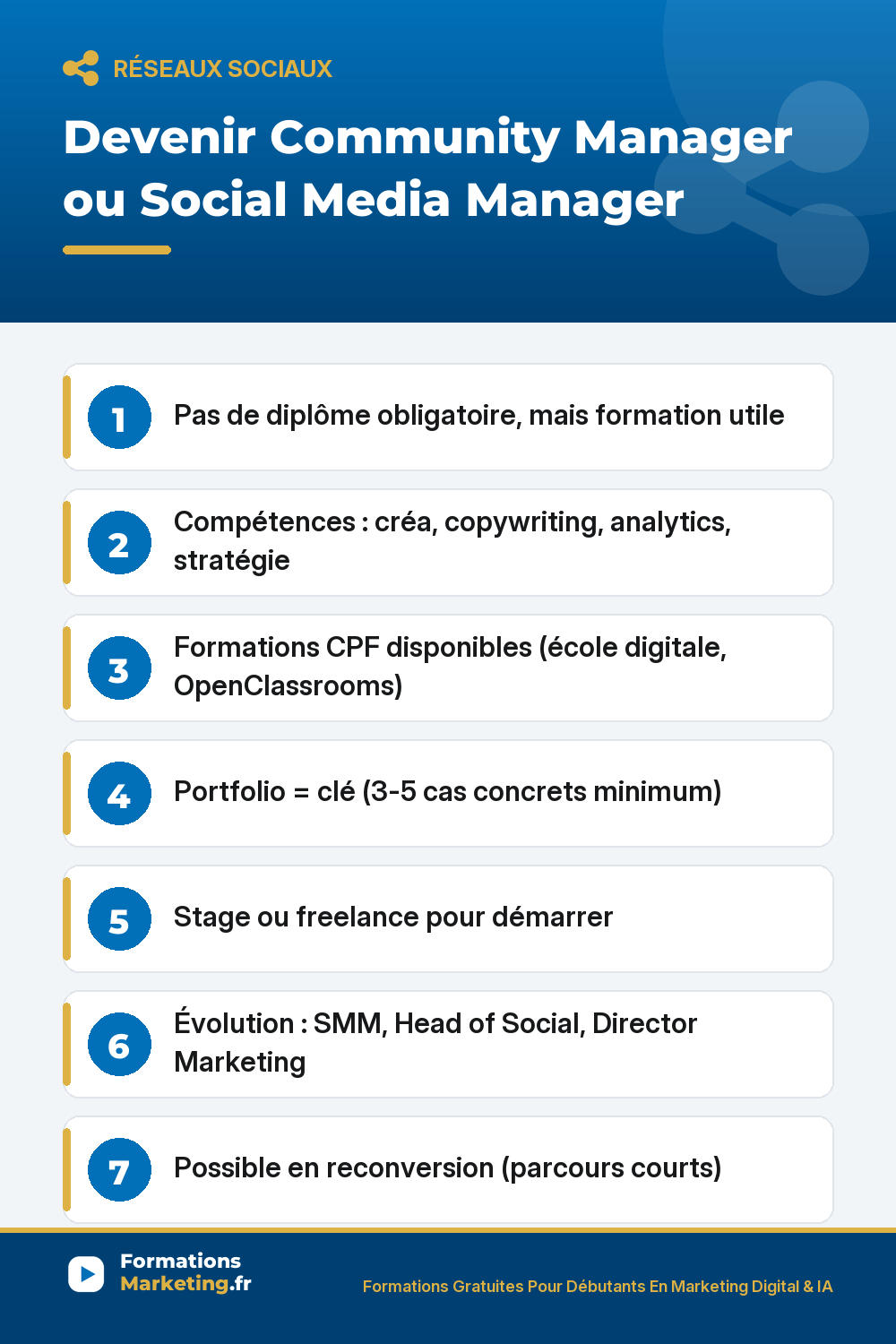 RÉSEAUX SOCIAUX

Devenir Community Manager ou Social Media Manager

1 Pas de diplôme obligatoire, mais formation utile

2 Compétences : créa, copywriting, analytics, stratégie

3 Formations CPF disponibles (école digitale, OpenClassrooms)

4 Portfolio = clé (3-5 cas concrets minimum)

5 Stage ou freelance pour démarrer

6 Évolution : SMM, Head of Social, Director Marketing

7 Possible en reconversion (parcours courts)

Formations Marketing.fr

Formations Gratuites Pour Débutants En Marketing Digital & IA